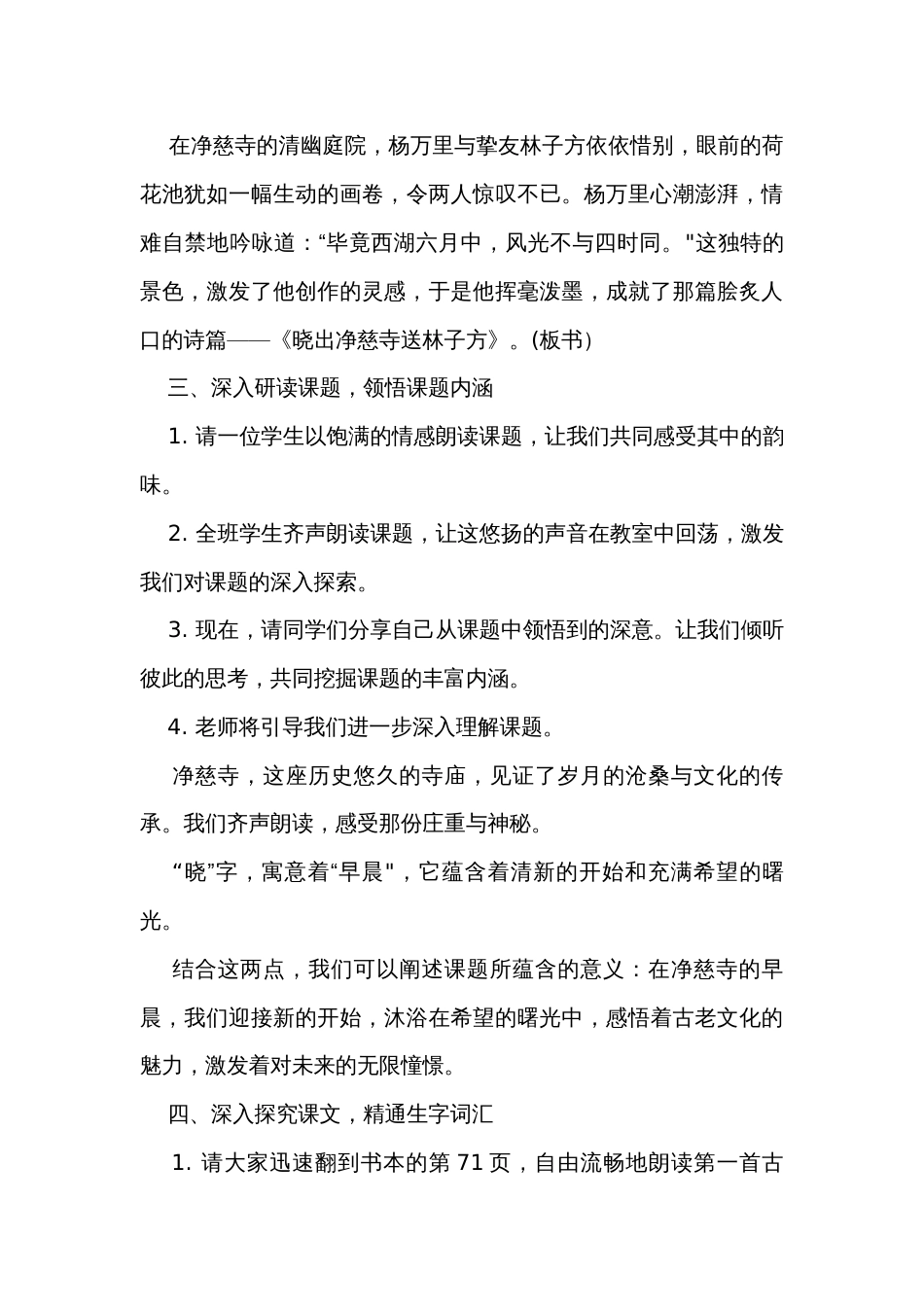 在净慈寺的清幽庭院，杨万里与挚友林子方依依惜别，眼前的荷花池犹如一幅生动的画卷，令两人惊叹不已。杨万里心潮澎湃，情难自禁地吟咏道：“毕竟西湖六月中，风光不与四时同。"这独特的景色，激发了他创作的灵感，于是他挥毫泼墨，成就了那篇脍炙人口的诗篇——《晓出净慈寺送林子方》。(板书）

三、深入研读课题，领悟课题内涵

1. 请一位学生以饱满的情感朗读课题，让我们共同感受其中的韵味。

2. 全班学生齐声朗读课题，让这悠扬的声音在教室中回荡，激发我们对课题的深入探索。

3. 现在，请同学们分享自己从课题中领悟到的深意。让我们倾听彼此的思考，共同挖掘课题的丰富内涵。

4. 老师将引导我们进一步深入理解课题。

净慈寺，这座历史悠久的寺庙，见证了岁月的沧桑与文化的传承。我们齐声朗读，感受那份庄重与神秘。

“晓”字，寓意着“早晨"，它蕴含着清新的开始和充满希望的曙光。

结合这两点，我们可以阐述课题所蕴含的意义：在净慈寺的早晨，我们迎接新的开始，沐浴在希望的曙光中，感悟着古老文化的魅力，激发着对未来的无限憧憬。

四、深入探究课文，精通生字词汇

1. 请大家迅速翻到书本的第 71 页，自由流畅地朗读第一首古